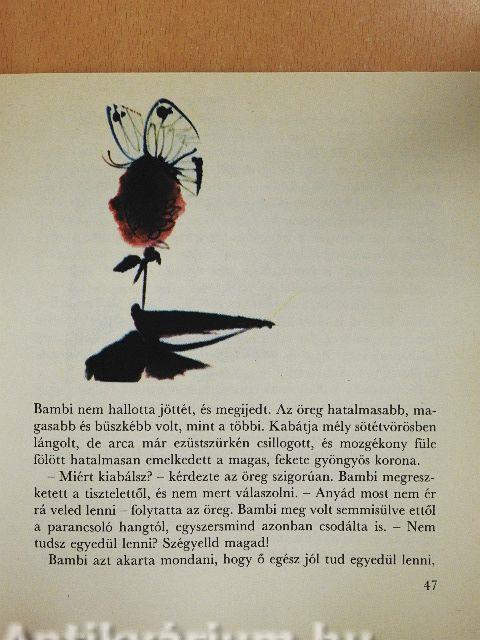 Bambi nem hallotta jöttét, és megijedt. Az öreg hatalmasabb, magasabb és büszkébb volt, mint a többi. Kabátja mély sötétvörösben lángolt, de arca már ezüstszürkén csillogott, és mozgékony füle fölött hatalmasan emelkedett a magas, fekete gyöngyös korona.

– Miért kiabálsz? – kérdezte az öreg szigorúan. Bambi megreszketett a tisztelettől, és nem mert válaszolni. – Anyád most nem ér rá veled lenni – folytatta az öreg. Bambi meg volt semmisülve ettől a parancsoló hangtól, egyszersmind azonban csodálta is. – Nem tudsz egyedül lenni? Szégyelld magad!

Bambi azt akarta mondani, hogy ő egész jól tud egyedül lenni,

47

Antikvárium.hu